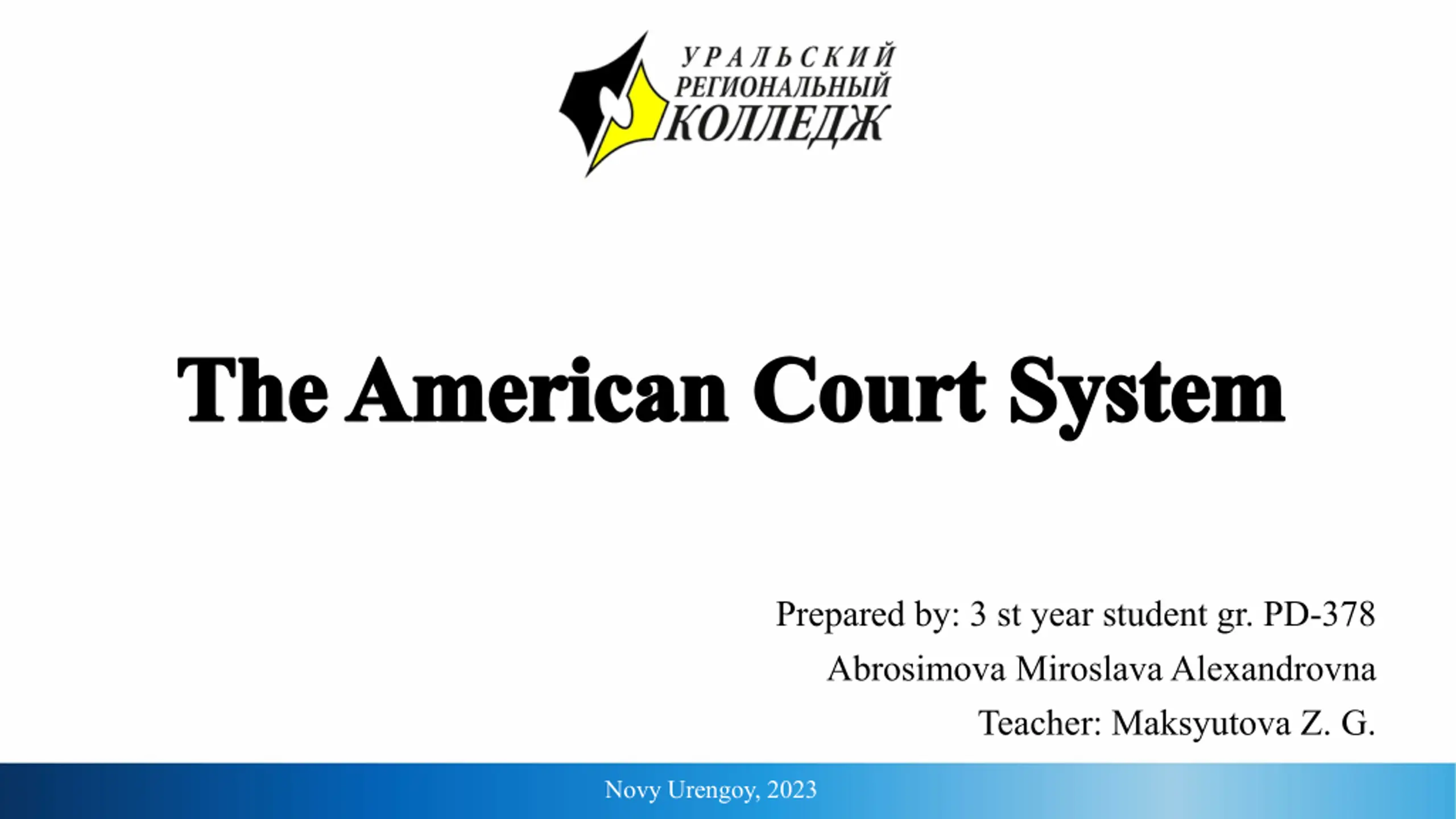 УРАЛЬСКИЙ
РЕГИОНАЛЬНЫЙ
КОЛЛЕДЖ

The American Court System

Prepared by: 3 st year student gr. PD-378
Abrosimova Miroslava Alexandrovna
Teacher: Maksyutova Z. G.

Novy Urengoy, 2023